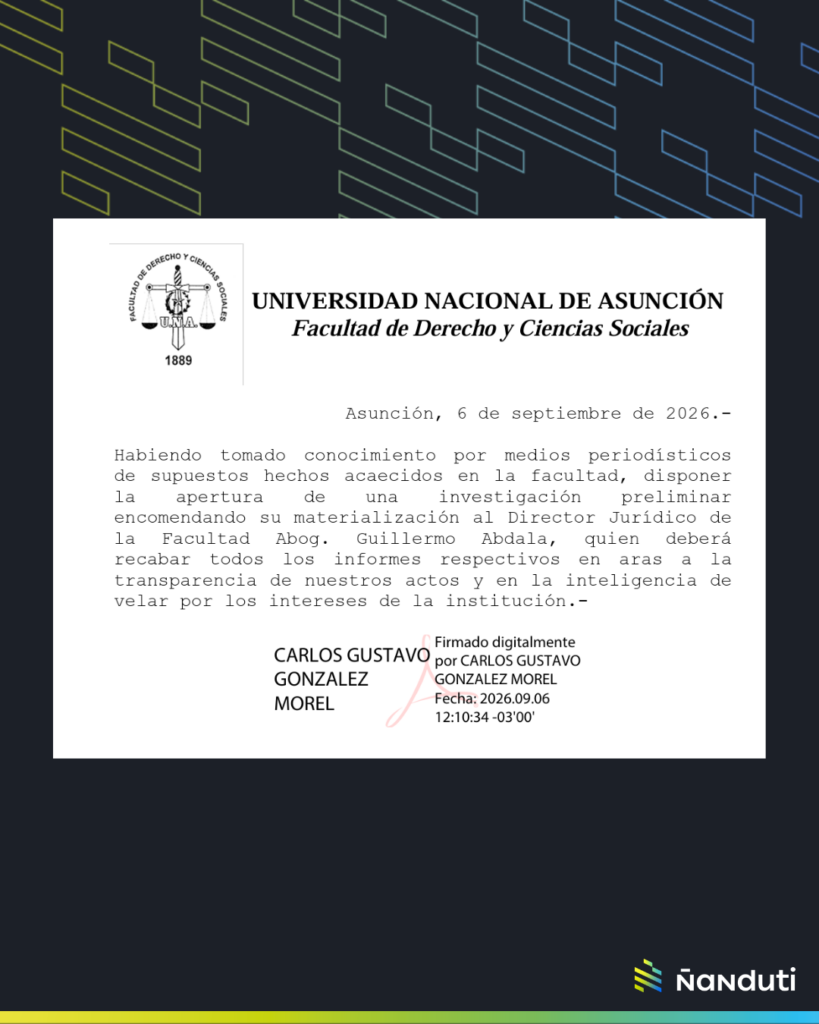 FACULTAD DE DERECHO Y CIENCIAS SOCIALES
U.N.A.
1889

UNIVERSIDAD NACIONAL DE ASUNCIÓN
Facultad de Derecho y Ciencias Sociales

Asunción, 6 de septiembre de 2026.-

Habiendo tomado conocimiento por medios periodísticos de supuestos hechos acaecidos en la facultad, disponer la apertura de una investigación preliminar encomendando su materialización al Director Jurídico de la Facultad Abog. Guillermo Abdala, quien deberá recabar todos los informes respectivos en aras a la transparencia de nuestros actos y en la inteligencia de velar por los intereses de la institución.-

CARLOS GUSTAVO
GONZALEZ
MOREL

Firmado digitalmente
por CARLOS GUSTAVO
GONZALEZ MOREL
Fecha: 2026.09.06
12:10:34 -03'00'

Ñanduti